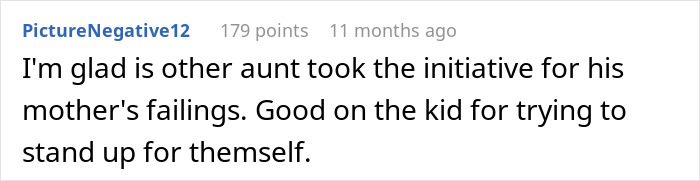 PictureNegative12 179 points 11 months ago

I'm glad is other aunt took the initiative for his mother's failings. Good on the kid for trying to stand up for themself.